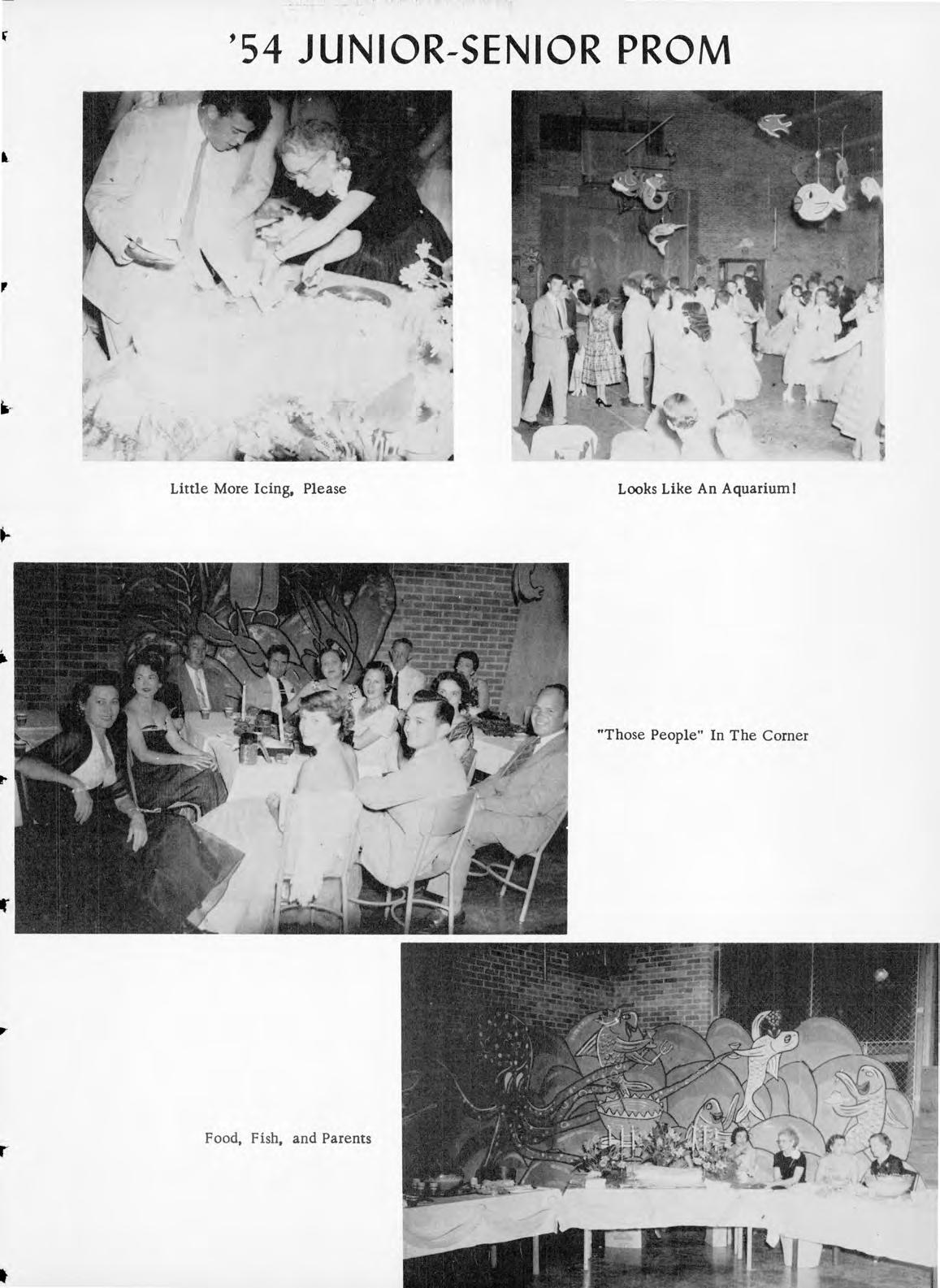 '54 JUNIOR-SENIOR PROM

Little More Icing, Please

Looks Like An Aquarium!

"Those People" In The Corner

Food, Fish, and Parents